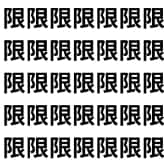 限限限限限限限
限限限限限限限
限限限限限限限
限限限限限限限
限限限限限限限